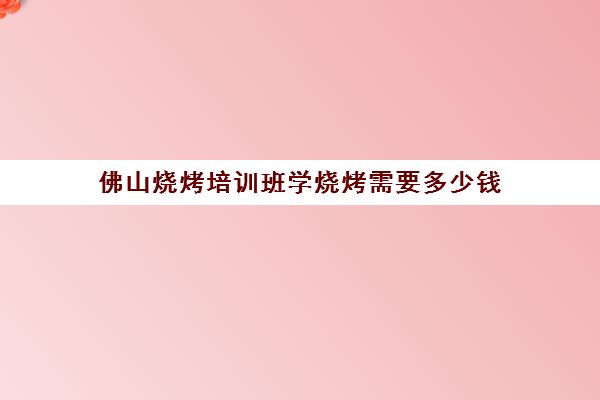 佛山烧烤培训班学烧烤需要多少钱